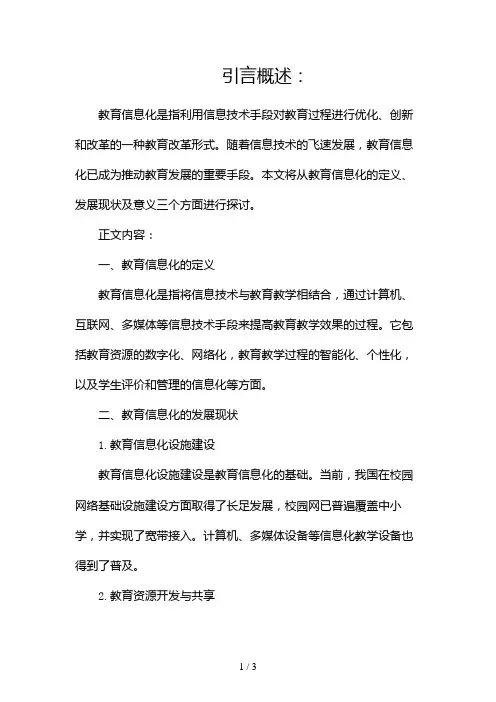 引言概述：

教育信息化是指利用信息技术手段对教育过程进行优化、创新和改革的一种教育改革形式。随着信息技术的飞速发展，教育信息化已成为推动教育发展的重要手段。本文将从教育信息化的定义、发展现状及意义三个方面进行探讨。

正文内容：

一、教育信息化的定义

教育信息化是指将信息技术与教育教学相结合，通过计算机、互联网、多媒体等信息技术手段来提高教育教学效果的过程。它包括教育资源的数字化、网络化，教育教学过程的智能化、个性化，以及学生评价和管理的信息化等方面。

二、教育信息化的发展现状

1. 教育信息化设施建设

教育信息化设施建设是教育信息化的基础。当前，我国在校园网络基础设施建设方面取得了长足发展，校园网已普遍覆盖中小学，并实现了宽带接入。计算机、多媒体设备等信息化教学设备也得到了普及。

2. 教育资源开发与共享

1 / 3